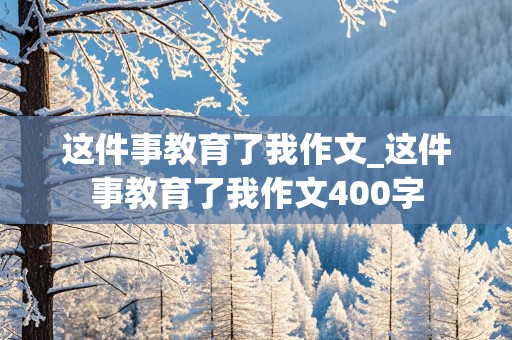 这件事教育了我作文_这件事教育了我作文400字